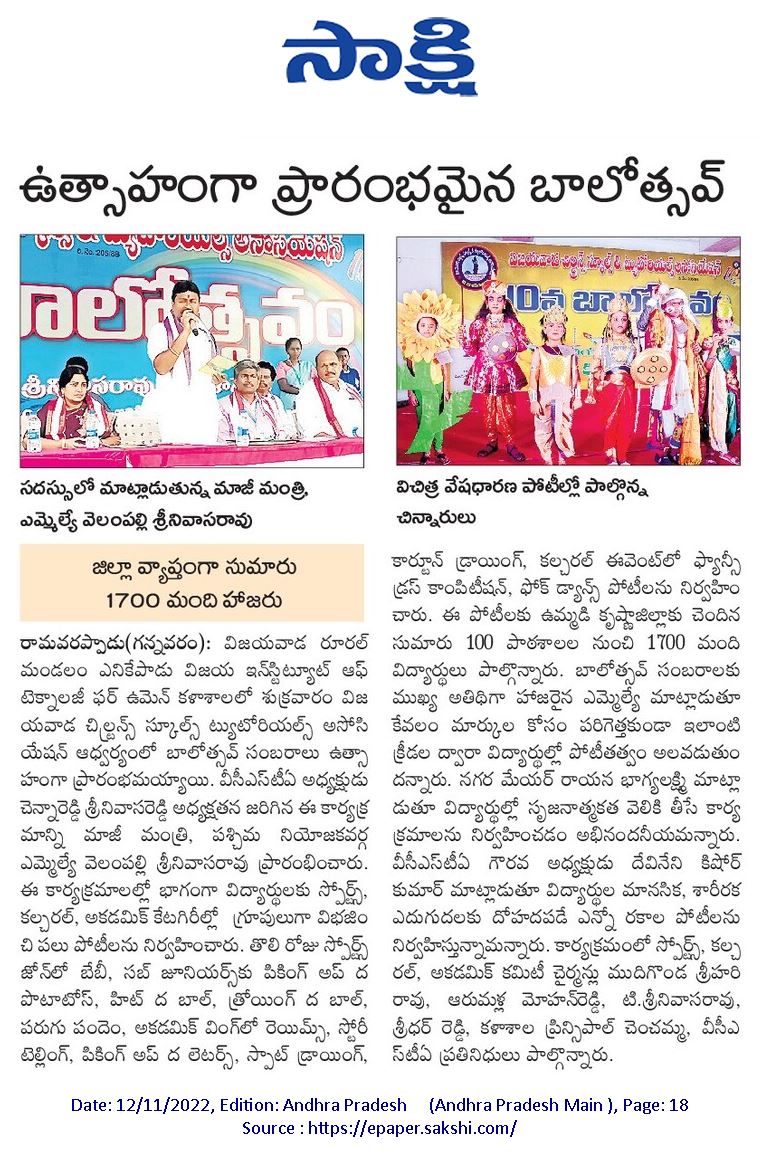 సాక్షి

ఉత్సాహంగా ప్రారంభమైన బాలోత్సవ్

బాలోత్సవం

10వ బాలోత్సవం

సదస్సులో మాట్లాడుతున్న మాజీ మంత్రి, ఎమ్మెల్యే వెలంపల్లి శ్రీనివాసరావు

విచిత్ర వేషధారణ పోటీల్లో పాల్గొన్న చిన్నారులు

జిల్లా వ్యాప్తంగా సుమారు 1700 మంది హాజరు

రామవరప్పాడు(గన్నవరం): విజయవాడ రూరల్ మండలం ఎనికేపాడు విజయ ఇన్‌స్టిట్యూట్ ఆఫ్ టెక్నాలజీ ఫర్ ఉమెన్ కళాశాలలో శుక్రవారం విజయవాడ చిల్డ్రన్స్ స్కూల్స్ ట్యుటోరియల్స్ అసోసియేషన్ ఆధ్వర్యంలో బాలోత్సవ్ సంబరాలు ఉత్సాహంగా ప్రారంభమయ్యాయి. వీసీఎస్‌టీఏ అధ్యక్షుడు చెన్నారెడ్డి శ్రీనివాసరెడ్డి అధ్యక్షతన జరిగిన ఈ కార్యక్రమాన్ని మాజీ మంత్రి, పశ్చిమ నియోజకవర్గ ఎమ్మెల్యే వెలంపల్లి శ్రీనివాసరావు ప్రారంభించారు. ఈ కార్యక్రమాల్లో భాగంగా విద్యార్థులకు స్పోర్ట్స్, కల్చరల్, అకడమిక్ కేటగిరీల్లో గ్రూపులుగా విభజించి పలు పోటీలను నిర్వహించారు. తొలి రోజు స్పోర్ట్స్ జోన్‌లో బేబీ, సబ్ జూనియర్స్‌కు పికింగ్ అప్ ద పొటాటోస్, హిట్ ద బాల్, త్రోయింగ్ ద బాల్, పరుగు పందెం, అకడమిక్ వింగ్‌లో రెయిమ్స్, స్టోరీ టెల్లింగ్, పికింగ్ అప్ ద లెటర్స్, స్పాట్ డ్రాయింగ్, కార్టూన్ డ్రాయింగ్, కల్చరల్ ఈవెంట్‌లో ఫ్యాన్సీ డ్రస్ కాంపిటీషన్, ఫోక్ డ్యాన్స్ పోటీలను నిర్వహించారు. ఈ పోటీలకు ఉమ్మడి కృష్ణాజిల్లాకు చెందిన సుమారు 100 పాఠశాలల నుంచి 1700 మంది విద్యార్థులు పాల్గొన్నారు. బాలోత్సవ్ సంబరాలకు ముఖ్య అతిథిగా హాజరైన ఎమ్మెల్యే మాట్లాడుతూ కేవలం మార్కుల కోసం పరిగెత్తకుండా ఇలాంటి క్రీడల ద్వారా విద్యార్థుల్లో పోటీతత్వం అలవడుతుందన్నారు. నగర మేయర్ రాయన భాగ్యలక్ష్మి మాట్లాడుతూ విద్యార్థుల్లో సృజనాత్మకత వెలికి తీసే కార్యక్రమాలను నిర్వహించడం అభినందనీయమన్నారు. వీసీఎస్‌టీఏ గౌరవ అధ్యక్షుడు దేవినేని కిషోర్ కుమార్ మాట్లాడుతూ విద్యార్థుల మానసిక, శారీరక ఎదుగుదలకు దోహదపడే ఎన్నో రకాల పోటీలను నిర్వహిస్తున్నామన్నారు. కార్యక్రమంలో స్పోర్ట్స్, కల్చరల్, అకడమిక్ కమిటీ చైర్మన్లు ముదిగొండ శ్రీహరి రావు, ఆరుమళ్ల మోహన్‌రెడ్డి, టి.శ్రీనివాసరావు, శ్రీధర్ రెడ్డి, కళాశాల ప్రిన్సిపాల్ చెంచమ్మ, వీసీఎస్‌టీఏ ప్రతినిధులు పాల్గొన్నారు.

Date: 12/11/2022, Edition: Andhra Pradesh (Andhra Pradesh Main ), Page: 18
Source : https://epaper.sakshi.com/